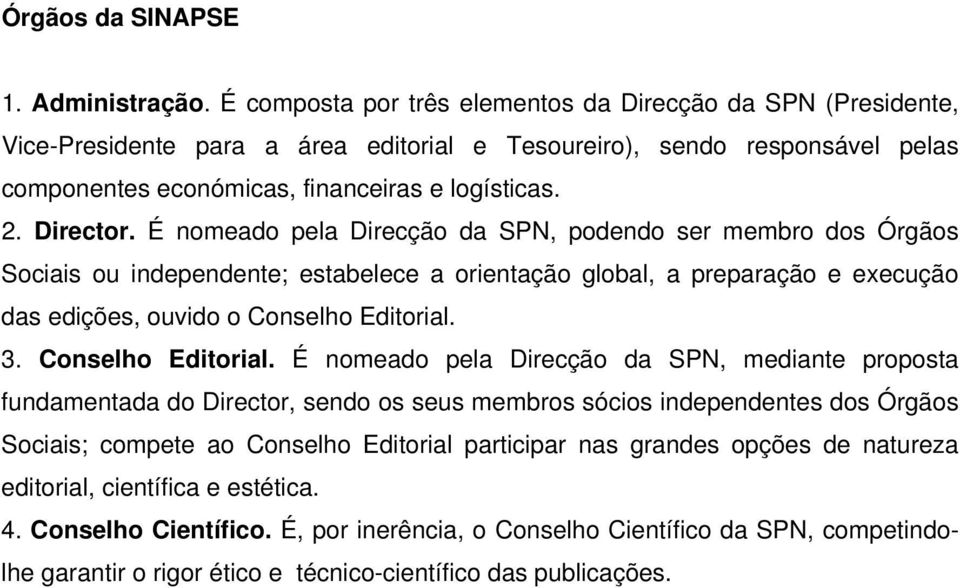 Órgãos da SINAPSE

1. Administração. É composta por três elementos da Direcção da SPN (Presidente, Vice-Presidente para a área editorial e Tesoureiro), sendo responsável pelas componentes económicas, financeiras e logísticas.

2. Director. É nomeado pela Direcção da SPN, podendo ser membro dos Órgãos Sociais ou independente; estabelece a orientação global, a preparação e execução das edições, ouvido o Conselho Editorial.

3. Conselho Editorial. É nomeado pela Direcção da SPN, mediante proposta fundamentada do Director, sendo os seus membros sócios independentes dos Órgãos Sociais; compete ao Conselho Editorial participar nas grandes opções de natureza editorial, científica e estética.

4. Conselho Científico. É, por inerência, o Conselho Científico da SPN, competindo-lhe garantir o rigor ético e técnico-científico das publicações.